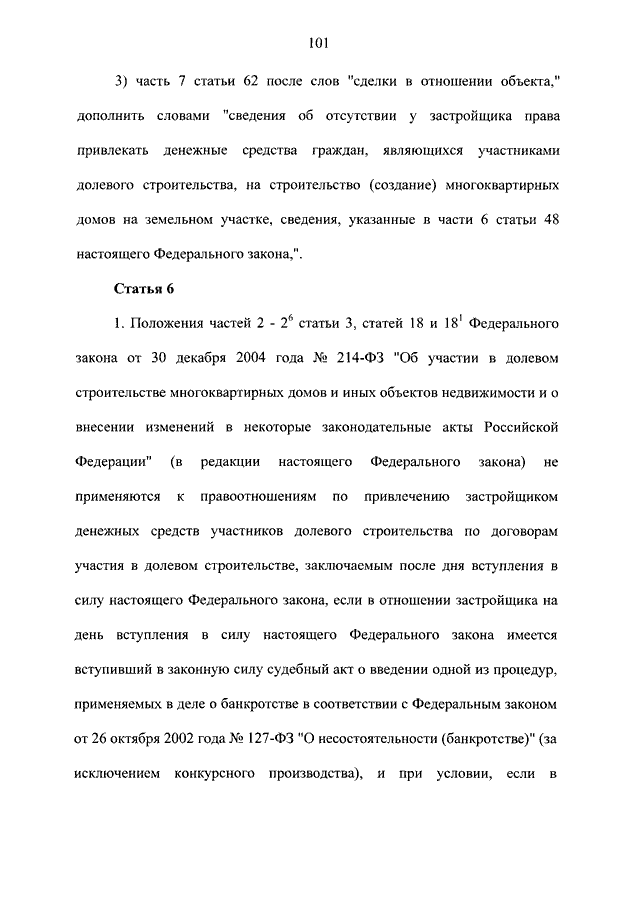 101

3) часть 7 статьи 62 после слов "сделки в отношении объекта," дополнить словами "сведения об отсутствии у застройщика права привлекать денежные средства граждан, являющихся участниками долевого строительства, на строительство (создание) многоквартирных домов на земельном участке, сведения, указанные в части 6 статьи 48 настоящего Федерального закона,".

Статья 6

1. Положения частей 2 - $2^6$ статьи 3, статей 18 и $18^1$ Федерального закона от 30 декабря 2004 года № 214-ФЗ "Об участии в долевом строительстве многоквартирных домов и иных объектов недвижимости и о внесении изменений в некоторые законодательные акты Российской Федерации" (в редакции настоящего Федерального закона) не применяются к правоотношениям по привлечению застройщиком денежных средств участников долевого строительства по договорам участия в долевом строительстве, заключаемым после дня вступления в силу настоящего Федерального закона, если в отношении застройщика на день вступления в силу настоящего Федерального закона имеется вступивший в законную силу судебный акт о введении одной из процедур, применяемых в деле о банкротстве в соответствии с Федеральным законом от 26 октября 2002 года № 127-ФЗ "О несостоятельности (банкротстве)" (за исключением конкурсного производства), и при условии, если в